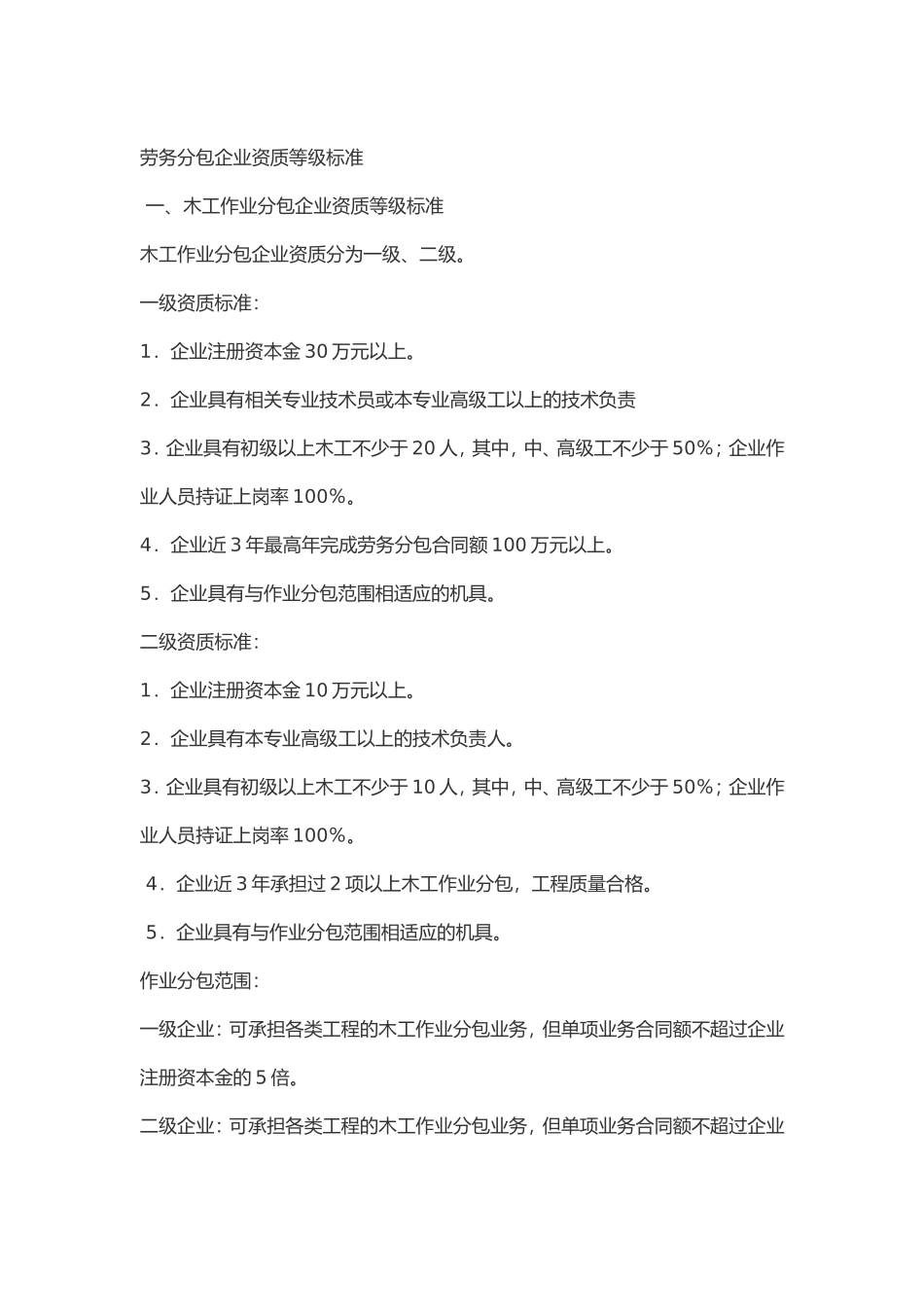 劳务分包企业资质等级标准

一、木工作业分包企业资质等级标准

木工作业分包企业资质分为一级、二级。

一级资质标准：

1．企业注册资本金 30 万元以上。

2．企业具有相关专业技术员或本专业高级工以上的技术负责

3．企业具有初级以上木工不少于 20 人，其中，中、高级工不少于 50%；企业作业人员持证上岗率 100%。

4．企业近 3 年最高年完成劳务分包合同额 100 万元以上。

5．企业具有与作业分包范围相适应的机具。

二级资质标准：

1．企业注册资本金 10 万元以上。

2．企业具有本专业高级工以上的技术负责人。

3．企业具有初级以上木工不少于 10 人，其中，中、高级工不少于 50%；企业作业人员持证上岗率 100%。

4．企业近 3 年承担过 2 项以上木工作业分包，工程质量合格。

5．企业具有与作业分包范围相适应的机具。

作业分包范围：

一级企业：可承担各类工程的木工作业分包业务，但单项业务合同额不超过企业注册资本金的 5 倍。

二级企业：可承担各类工程的木工作业分包业务，但单项业务合同额不超过企业